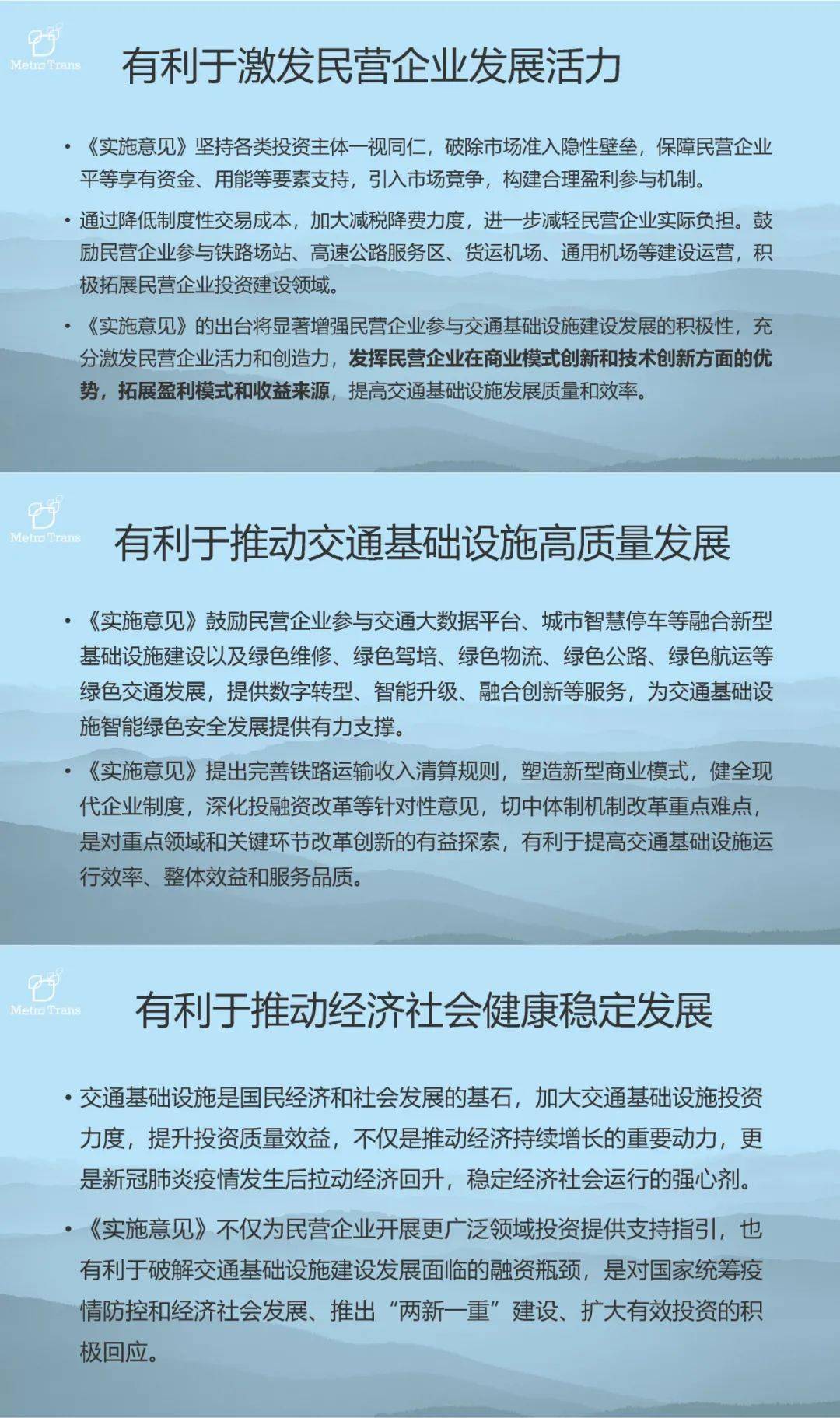 Metro Trans

有利于激发民营企业发展活力

• 《实施意见》坚持各类投资主体一视同仁，破除市场准入隐性壁垒，保障民营企业平等享有资金、用能等要素支持，引入市场竞争，构建合理盈利参与机制。

• 通过降低制度性交易成本，加大减税降费力度，进一步减轻民营企业实际负担。鼓励民营企业参与铁路场站、高速公路服务区、货运机场、通用机场等建设运营，积极拓展民营企业投资建设领域。

• 《实施意见》的出台将显著增强民营企业参与交通基础设施建设发展的积极性，充分激发民营企业活力和创造力，发挥民营企业在商业模式创新和技术创新方面的优势，拓展盈利模式和收益来源，提高交通基础设施发展质量和效率。

Metro Trans

有利于推动交通基础设施高质量发展

• 《实施意见》鼓励民营企业参与交通大数据平台、城市智慧停车等融合新型基础设施建设以及绿色维修、绿色驾培、绿色物流、绿色公路、绿色航运等绿色交通发展，提供数字转型、智能升级、融合创新等服务，为交通基础设施智能绿色安全发展提供有力支撑。

• 《实施意见》提出完善铁路运输收入清算规则，塑造新型商业模式，健全现代企业制度，深化投融资改革等针对性意见，切中体制机制改革重点难点，是对重点领域和关键环节改革创新的有益探索，有利于提高交通基础设施运行效率、整体效益和服务品质。

Metro Trans

有利于推动经济社会健康稳定发展

• 交通基础设施是国民经济和社会发展的基石，加大交通基础设施投资力度，提升投资质量效益，不仅是推动经济持续增长的重要动力，更是新冠肺炎疫情发生后拉动经济回升，稳定经济社会运行的强心剂。

• 《实施意见》不仅为民营企业开展更广泛领域投资提供支持指引，也有利于破解交通基础设施建设发展面临的融资瓶颈，是对国家统筹疫情防控和经济社会发展、推出“两新一重”建设、扩大有效投资的积极回应。